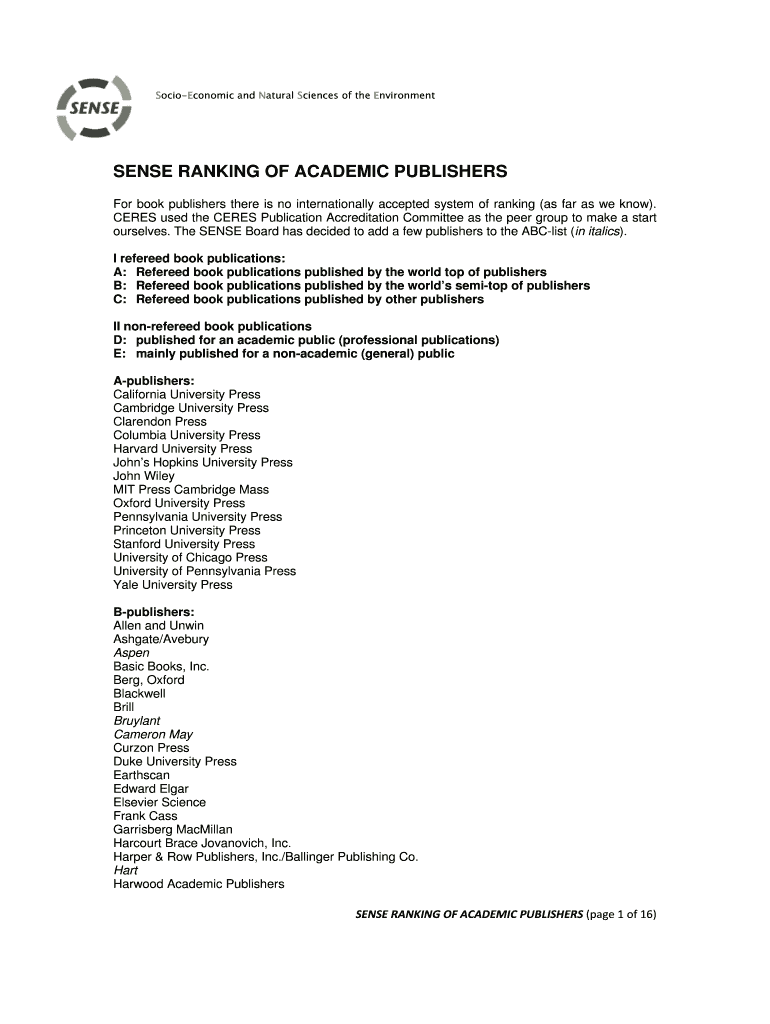 SENSE

Socio-Economic and Natural Sciences of the Environment

SENSE RANKING OF ACADEMIC PUBLISHERS

For book publishers there is no internationally accepted system of ranking (as far as we know). CERES used the CERES Publication Accreditation Committee as the peer group to make a start ourselves. The SENSE Board has decided to add a few publishers to the ABC-list (in italics).

I refereed book publications:
A: Refereed book publications published by the world top of publishers
B: Refereed book publications published by the world's semi-top of publishers
C: Refereed book publications published by other publishers

II non-refereed book publications
D: published for an academic public (professional publications)
E: mainly published for a non-academic (general) public

A-publishers:
California University Press
Cambridge University Press
Clarendon Press
Columbia University Press
Harvard University Press
John's Hopkins University Press
John Wiley
MIT Press Cambridge Mass
Oxford University Press
Pennsylvania University Press
Princeton University Press
Stanford University Press
University of Chicago Press
University of Pennsylvania Press
Yale University Press

B-publishers:
Allen and Unwin
Ashgate/Avebury
Aspen
Basic Books, Inc.
Berg, Oxford
Blackwell
Brill
Bruylant
Cameron May
Curzon Press
Duke University Press
Earthscan
Edward Elgar
Elsevier Science
Frank Cass
Garrisberg MacMillan
Harcourt Brace Jovanovich, Inc.
Harper & Row Publishers, Inc./Ballinger Publishing Co.
Hart
Harwood Academic Publishers

SENSE RANKING OF ACADEMIC PUBLISHERS (page 1 of 16)